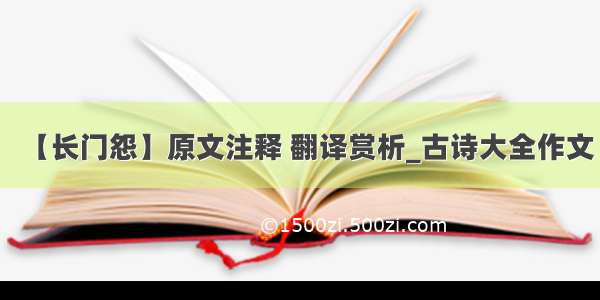 【长门怨】原文注释 翻译赏析_古诗大全作文

©1500zi.500zi.com